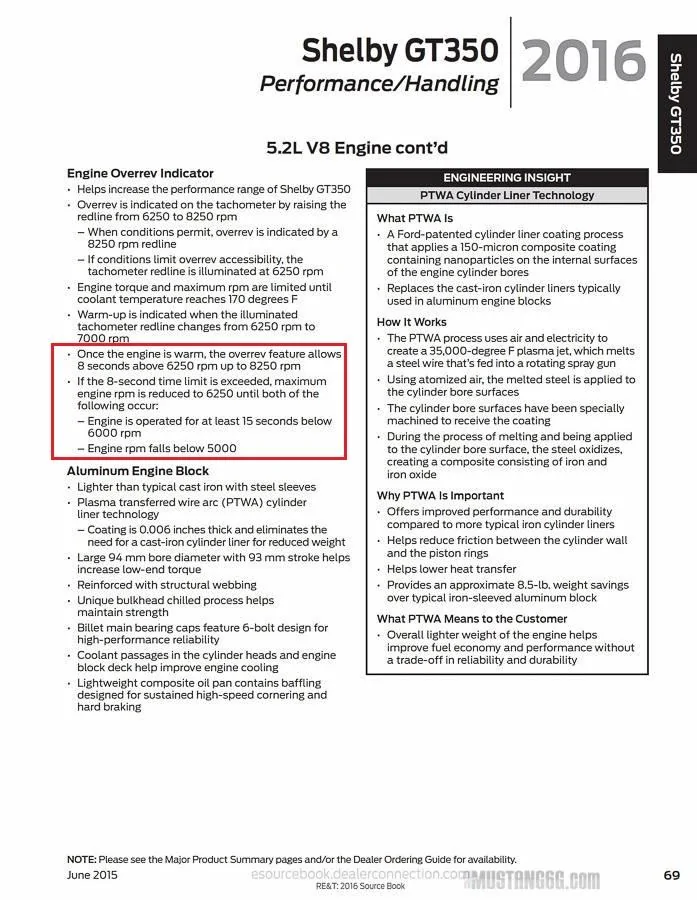 Shelby GT350
Performance/Handling

2016

Shelby GT350

5.2L V8 Engine cont'd

Engine Overrev Indicator

• Helps increase the performance range of Shelby GT350
• Overrev is indicated on the tachometer by raising the redline from 6250 to 8250 rpm
- When conditions permit, overrev is indicated by a 8250 rpm redline
- If conditions limit overrev accessibility, the tachometer redline is illuminated at 6250 rpm
• Engine torque and maximum rpm are limited until coolant temperature reaches 170 degrees F
• Warm-up is indicated when the illuminated tachometer redline changes from 6250 rpm to 7000 rpm
• Once the engine is warm, the overrev feature allows 8 seconds above 6250 rpm up to 8250 rpm
• If the 8-second time limit is exceeded, maximum engine rpm is reduced to 6250 until both of the following occur:
- Engine is operated for at least 15 seconds below 6000 rpm
- Engine rpm falls below 5000

Aluminum Engine Block

• Lighter than typical cast iron with steel sleeves
• Plasma transferred wire arc (PTWA) cylinder liner technology
- Coating is 0.006 inches thick and eliminates the need for a cast-iron cylinder liner for reduced weight
• Large 94 mm bore diameter with 93 mm stroke helps increase low-end torque
• Reinforced with structural webbing
• Unique bulkhead chilled process helps maintain strength
• Billet main bearing caps feature 6-bolt design for high-performance reliability
• Coolant passages in the cylinder heads and engine block deck help improve engine cooling
• Lightweight composite oil pan contains baffling designed for sustained high-speed cornering and hard braking

ENGINEERING INSIGHT
PTWA Cylinder Liner Technology

What PTWA Is
• A Ford-patented cylinder liner coating process that applies a 150-micron composite coating containing nanoparticles on the internal surfaces of the engine cylinder bores
• Replaces the cast-iron cylinder liners typically used in aluminum engine blocks

How It Works
• The PTWA process uses air and electricity to create a 35,000-degree F plasma jet, which melts a steel wire that's fed into a rotating spray gun
• Using atomized air, the melted steel is applied to the cylinder bore surfaces
• The cylinder bore surfaces have been specially machined to receive the coating
• During the process of melting and being applied to the cylinder bore surface, the steel oxidizes, creating a composite consisting of iron and iron oxide

Why PTWA Is Important
• Offers improved performance and durability compared to more typical iron cylinder liners
• Helps reduce friction between the cylinder wall and the piston rings
• Helps lower heat transfer
• Provides an approximate 8.5-lb. weight savings over typical iron-sleeved aluminum block

What PTWA Means to the Customer
• Overall lighter weight of the engine helps improve fuel economy and performance without a trade-off in reliability and durability

NOTE: Please see the Major Product Summary pages and/or the Dealer Ordering Guide for availability.

June 2015
esourcebook.dealerconnection.com
RE&T: 2016 Source Book
69

MUSTANG6G.COM